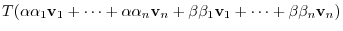 $T(\alpha\alpha_1\mathbf{v}_1 + \cdots + \alpha\alpha_n\mathbf{v}_n + \beta\beta_1\mathbf{v}_1 + \cdots + \beta\beta_n\mathbf{v}_n)$